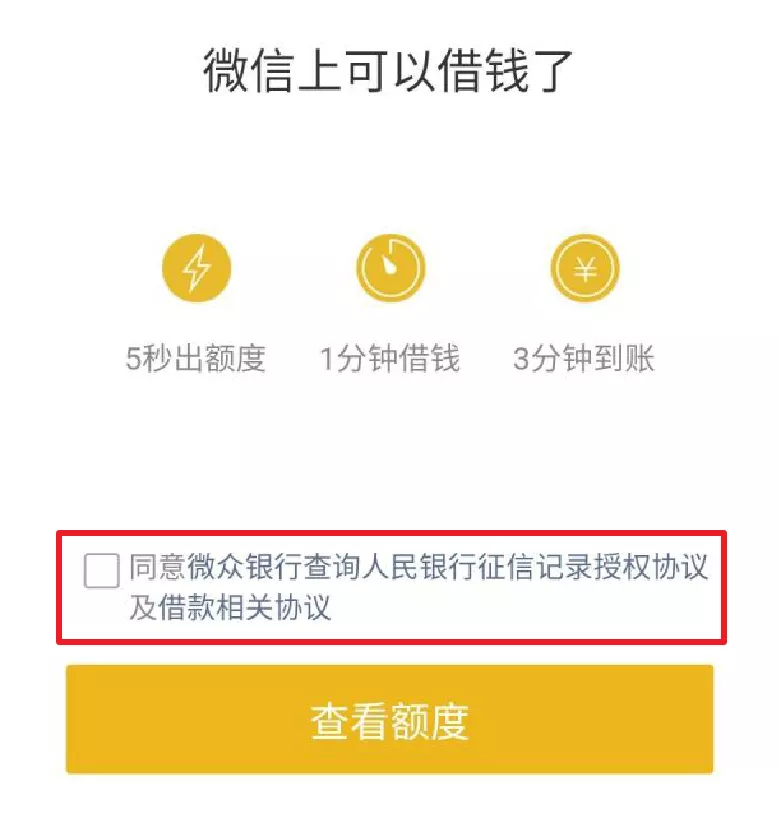 微信上可以借钱了

¥

5秒出额度 1分钟借钱 3分钟到账

同意微众银行查询人民银行征信记录授权协议及借款相关协议

查看额度